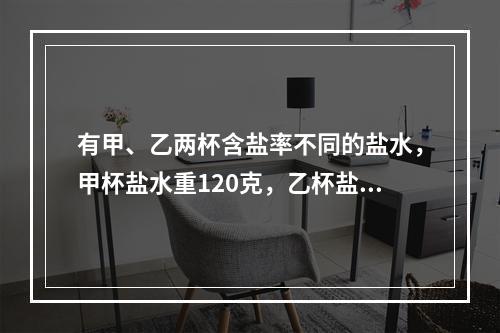 有甲、乙两杯含盐率不同的盐水，甲杯盐水重120克，乙杯盐...